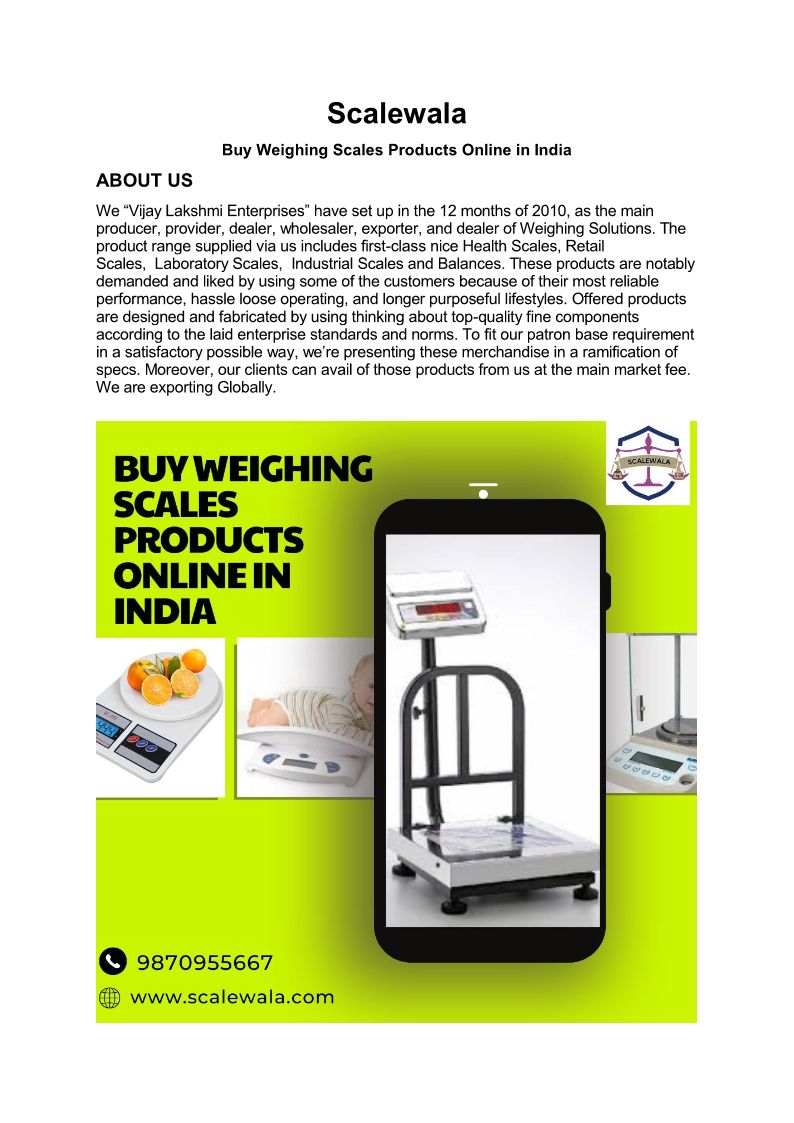 Scalewala

Buy Weighing Scales Products Online in India

ABOUT US

We “Vijay Lakshmi Enterprises” have set up in the 12 months of 2010, as the main producer, provider, dealer, wholesaler, exporter, and dealer of Weighing Solutions. The product range supplied via us includes first-class nice Health Scales, Retail Scales, Laboratory Scales, Industrial Scales and Balances. These products are notably demanded and liked by using some of the customers because of their most reliable performance, hassle loose operating, and longer purposeful lifestyles. Offered products are designed and fabricated by using thinking about top-quality fine components according to the laid enterprise standards and norms. To fit our patron base requirement in a satisfactory possible way, we’re presenting these merchandise in a ramification of specs. Moreover, our clients can avail of those products from us at the main market fee. We are exporting Globally.

BUY WEIGHING SCALES PRODUCTS ONLINE IN INDIA

SCALEWALA

9870955667

www.scalewala.com